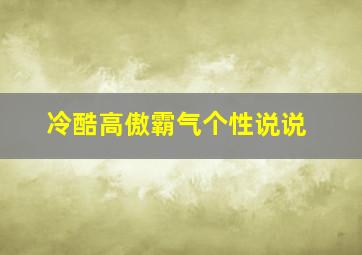 冷酷高傲霸气个性说说